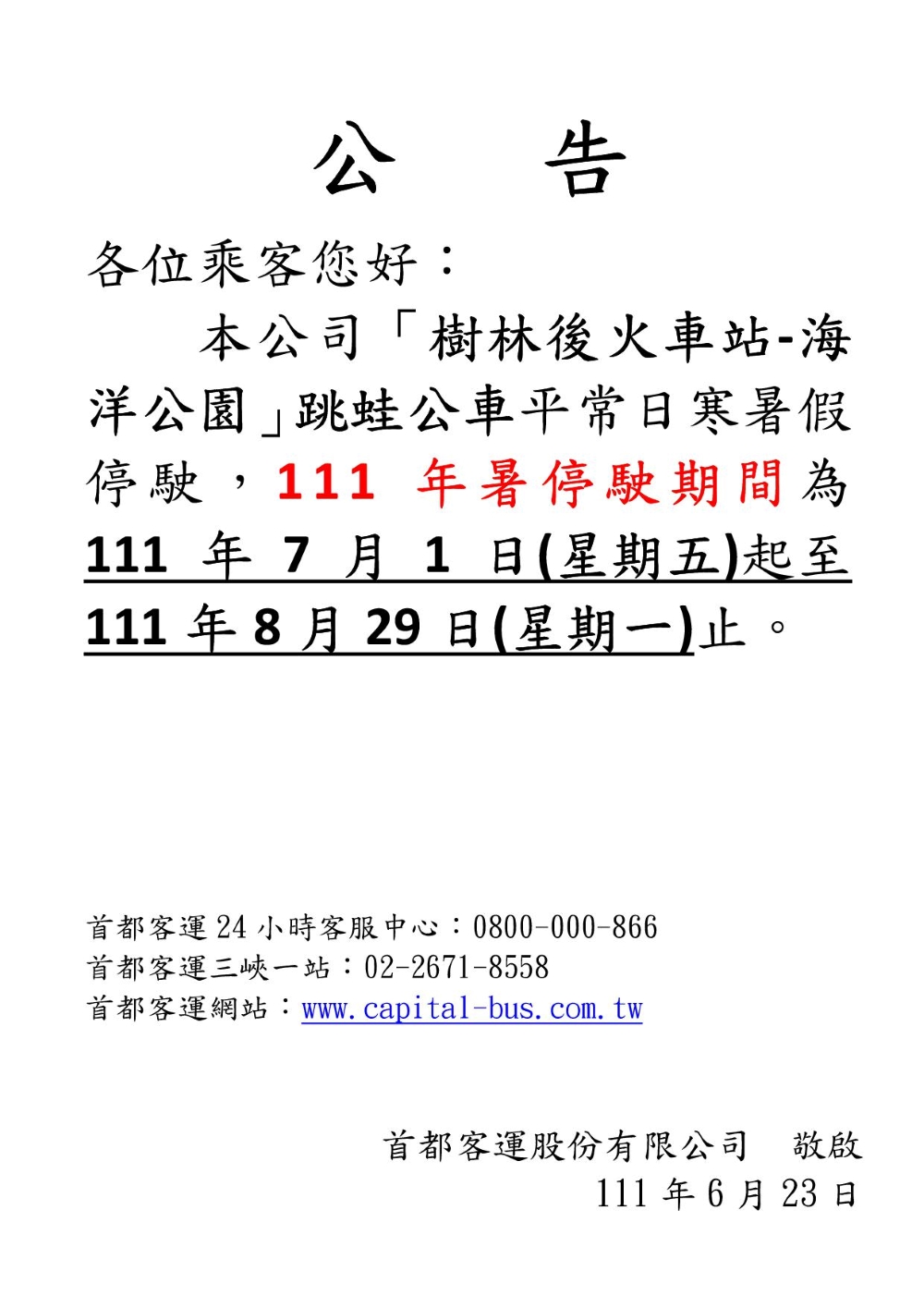 公　告

各位乘客您好：

本公司「樹林後火車站-海洋公園」跳蛙公車平常日寒暑假停駛，111 年暑停駛期間為 111 年 7 月 1 日(星期五)起至 111 年 8 月 29 日(星期一)止。

首都客運 24 小時客服中心：0800-000-866
首都客運三峽一站：02-2671-8558
首都客運網站：www.capital-bus.com.tw

首都客運股份有限公司　敬啟
111 年 6 月 23 日